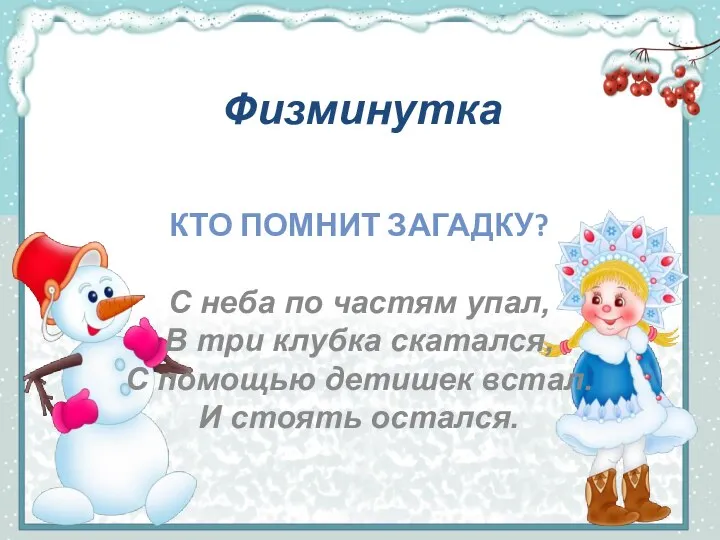 Физминутка

КТО ПОМНИТ ЗАГАДКУ?

С неба по частям упал,
В три клубка скатался,
С помощью детишек встал.
И стоять остался.